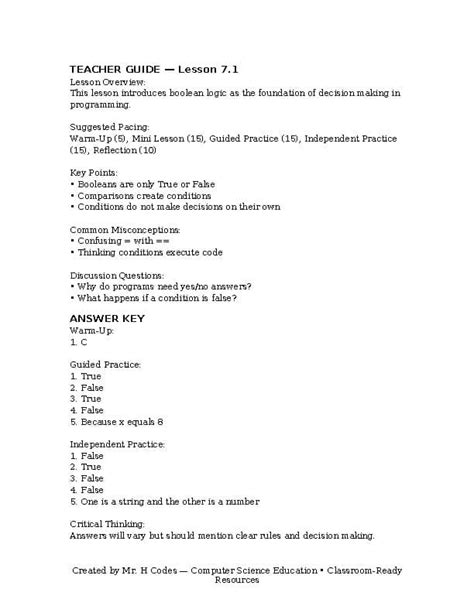 TEACHER GUIDE — Lesson 7.1
Lesson Overview:
This lesson introduces boolean logic as the foundation of decision making in programming.

Suggested Pacing:
Warm-Up (5), Mini Lesson (15), Guided Practice (15), Independent Practice (15), Reflection (10)

Key Points:
• Booleans are only True or False
• Comparisons create conditions
• Conditions do not make decisions on their own

Common Misconceptions:
• Confusing = with ==
• Thinking conditions execute code

Discussion Questions:
• Why do programs need yes/no answers?
• What happens if a condition is false?

ANSWER KEY
Warm-Up:
1. C

Guided Practice:
1. True
2. False
3. True
4. False
5. Because x equals 8

Independent Practice:
1. False
2. True
3. False
4. False
5. One is a string and the other is a number

Critical Thinking:
Answers will vary but should mention clear rules and decision making.

Created by Mr. H Codes — Computer Science Education • Classroom-Ready Resources